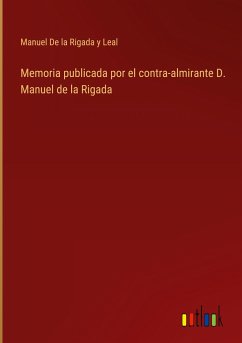 Manuel De la Rigada y Leal

Memoria publicada por el contra-almirante D. Manuel de la Rigada

outlook